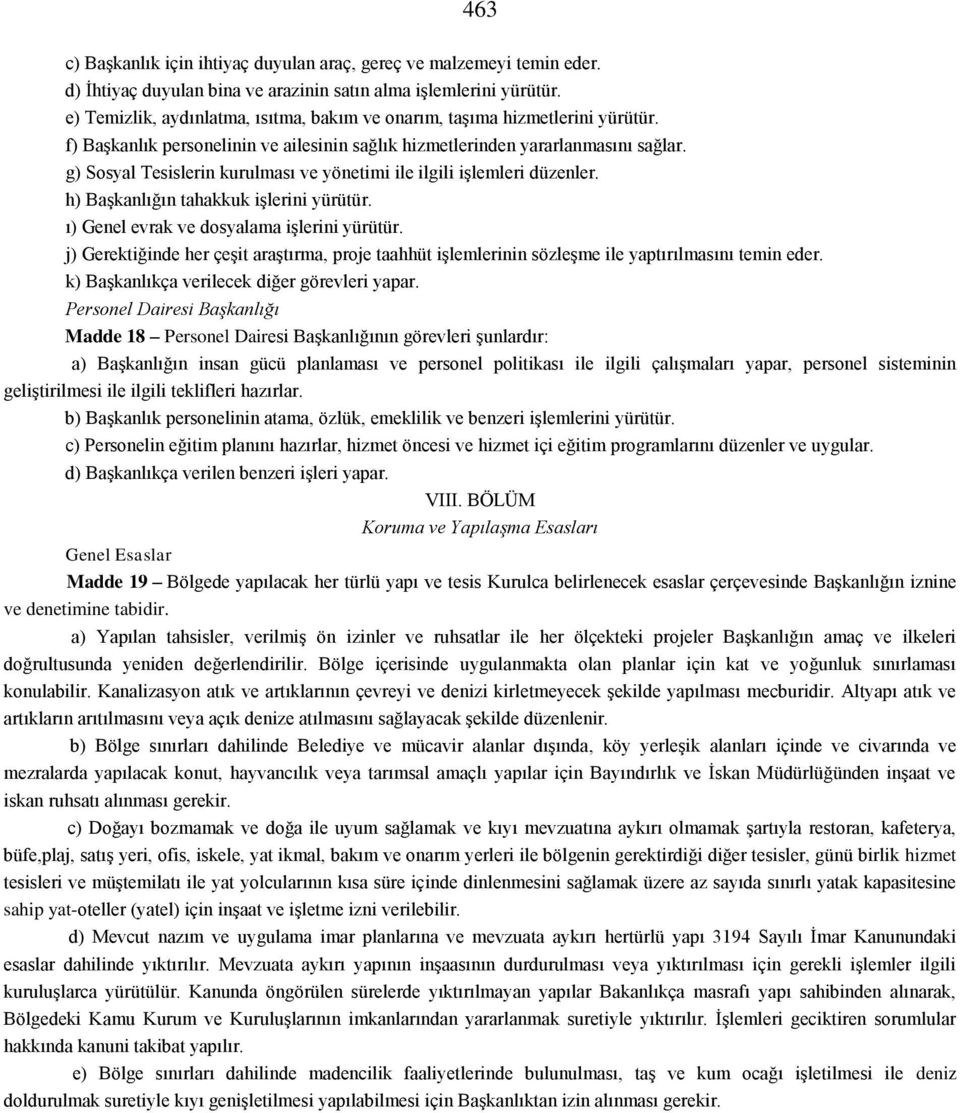 463

c) Başkanlık için ihtiyaç duyulan araç, gereç ve malzemeyi temin eder.
d) İhtiyaç duyulan bina ve arazinin satın alma işlemlerini yürütür.
e) Temizlik, aydınlatma, ısıtma, bakım ve onarım, taşıma hizmetlerini yürütür.
f) Başkanlık personelinin ve ailesinin sağlık hizmetlerinden yararlanmasını sağlar.
g) Sosyal Tesislerin kurulması ve yönetimi ile ilgili işlemleri düzenler.
h) Başkanlığın tahakkuk işlerini yürütür.
ı) Genel evrak ve dosyalama işlerini yürütür.
j) Gerektiğinde her çeşit araştırma, proje taahhüt işlemlerinin sözleşme ile yaptırılmasını temin eder.
k) Başkanlıkça verilecek diğer görevleri yapar.

Personel Dairesi Başkanlığı

Madde 18 – Personel Dairesi Başkanlığının görevleri şunlardır:

a) Başkanlığın insan gücü planlaması ve personel politikası ile ilgili çalışmaları yapar, personel sisteminin geliştirilmesi ile ilgili teklifleri hazırlar.
b) Başkanlık personelinin atama, özlük, emeklilik ve benzeri işlemlerini yürütür.
c) Personelin eğitim planını hazırlar, hizmet öncesi ve hizmet içi eğitim programlarını düzenler ve uygular.
d) Başkanlıkça verilen benzeri işleri yapar.

VIII. BÖLÜM
Koruma ve Yapılaşma Esasları

Genel Esaslar

Madde 19 – Bölgede yapılacak her türlü yapı ve tesis Kurulca belirlenecek esaslar çerçevesinde Başkanlığın iznine ve denetimine tabidir.

a) Yapılan tahsisler, verilmiş ön izinler ve ruhsatlar ile her ölçekteki projeler Başkanlığın amaç ve ilkeleri doğrultusunda yeniden değerlendirilir. Bölge içerisinde uygulanmakta olan planlar için kat ve yoğunluk sınırlaması konulabilir. Kanalizasyon atık ve artıklarının çevreyi ve denizi kirletmeyecek şekilde yapılması mecburidir. Altyapı atık ve artıkların arıtılmasını veya açık denize atılmasını sağlayacak şekilde düzenlenir.

b) Bölge sınırları dahilinde Belediye ve mücavir alanlar dışında, köy yerleşik alanları içinde ve civarında ve mezralarda yapılacak konut, hayvancılık veya tarımsal amaçlı yapılar için Bayındırlık ve İskan Müdürlüğünden inşaat ve iskan ruhsatı alınması gerekir.

c) Doğayı bozmamak ve doğa ile uyum sağlamak ve kıyı mevzuatına aykırı olmamak şartıyla restoran, kafeterya, büfe,plaj, satış yeri, ofis, iskele, yat ikmal, bakım ve onarım yerleri ile bölgenin gerektirdiği diğer tesisler, günü birlik hizmet tesisleri ve müştemilatı ile yat yolcularının kısa süre içinde dinlenmesini sağlamak üzere az sayıda sınırlı yatak kapasitesine sahip yat-oteller (yatel) için inşaat ve işletme izni verilebilir.

d) Mevcut nazım ve uygulama imar planlarına ve mevzuata aykırı hertürlü yapı 3194 Sayılı İmar Kanunundaki esaslar dahilinde yıktırılır. Mevzuata aykırı yapının inşaasının durdurulması veya yıktırılması için gerekli işlemler ilgili kuruluşlarca yürütülür. Kanunda öngörülen sürelerde yıktırılmayan yapılar Bakanlıkça masrafı yapı sahibinden alınarak, Bölgedeki Kamu Kurum ve Kuruluşlarının imkanlarından yararlanmak suretiyle yıktırılır. İşlemleri geciktiren sorumlular hakkında kanuni takibat yapılır.

e) Bölge sınırları dahilinde madencilik faaliyetlerinde bulunulması, taş ve kum ocağı işletilmesi ile deniz doldurulmak suretiyle kıyı genişletilmesi yapılabilmesi için Başkanlıktan izin alınması gerekir.